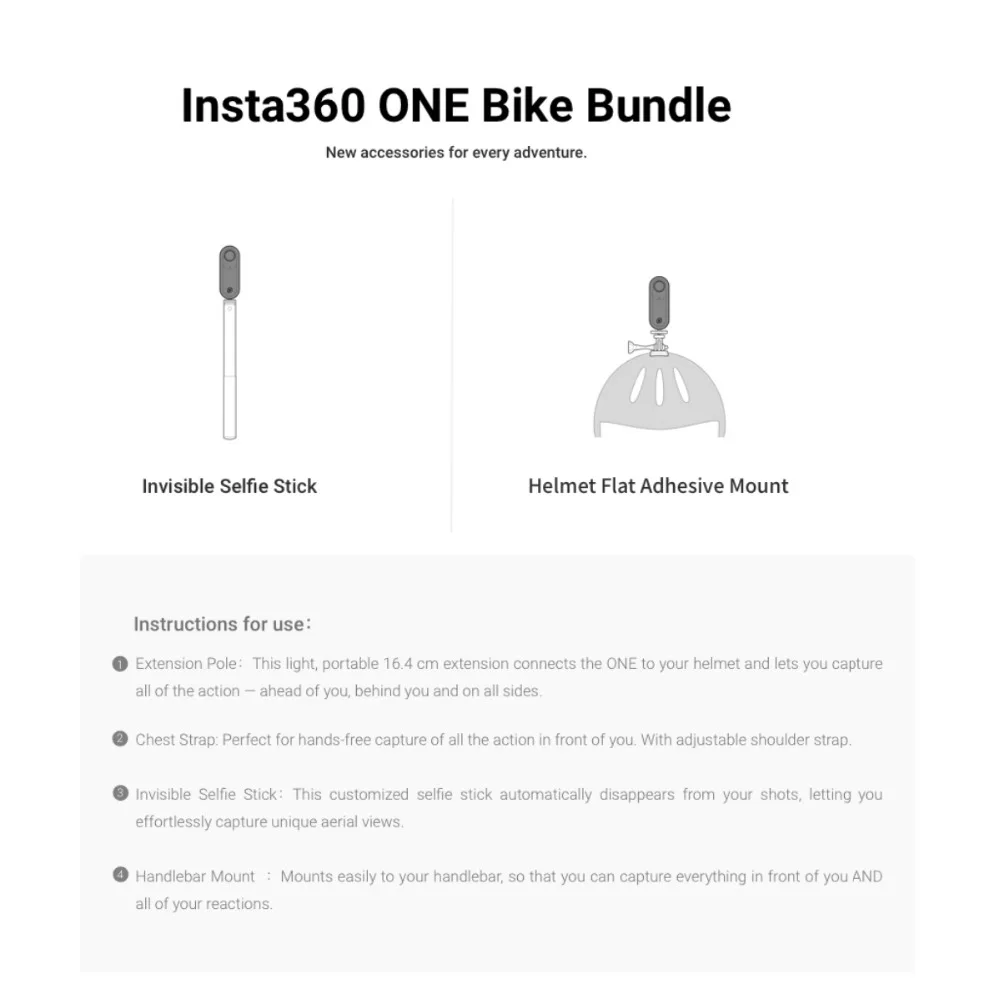 Insta360 ONE Bike Bundle

New accessories for every adventure.

Invisible Selfie Stick

Helmet Flat Adhesive Mount

Instructions for use:

❶ Extension Pole: This light, portable 16.4 cm extension connects the ONE to your helmet and lets you capture all of the action — ahead of you, behind you and on all sides.

❷ Chest Strap: Perfect for hands-free capture of all the action in front of you. With adjustable shoulder strap.

❸ Invisible Selfie Stick: This customized selfie stick automatically disappears from your shots, letting you effortlessly capture unique aerial views.

❹ Handlebar Mount : Mounts easily to your handlebar, so that you can capture everything in front of you AND all of your reactions.